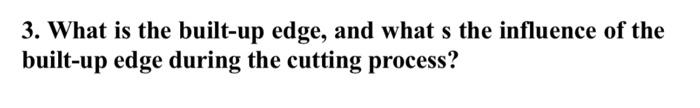 3. What is the built-up edge, and what s the influence of the built-up edge during the cutting process?